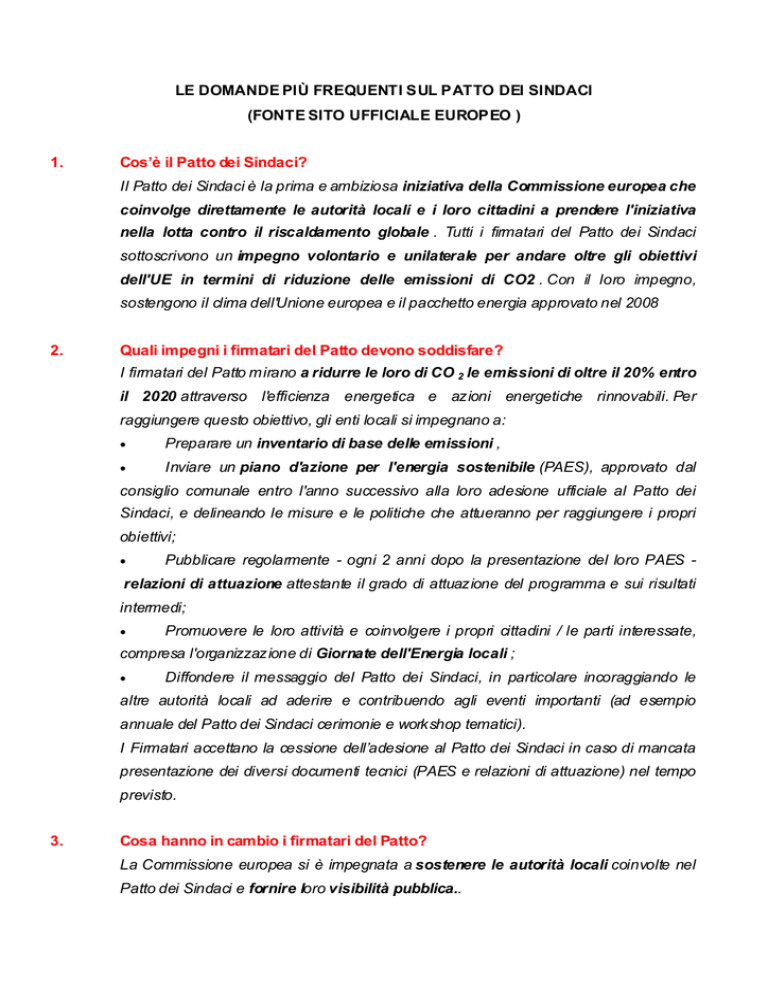 LE DOMANDE PIÙ FREQUENTI SUL PATTO DEI SINDACI
(FONTE SITO UFFICIALE EUROPEO )

1. Cos'è il Patto dei Sindaci?

Il Patto dei Sindaci è la prima e ambiziosa iniziativa della Commissione europea che coinvolge direttamente le autorità locali e i loro cittadini a prendere l'iniziativa nella lotta contro il riscaldamento globale . Tutti i firmatari del Patto dei Sindaci sottoscrivono un impegno volontario e unilaterale per andare oltre gli obiettivi dell'UE in termini di riduzione delle emissioni di CO2 . Con il loro impegno, sostengono il clima dell'Unione europea e il pacchetto energia approvato nel 2008

2. Quali impegni i firmatari del Patto devono soddisfare?

I firmatari del Patto mirano a ridurre le loro di $CO_2$ le emissioni di oltre il 20% entro il 2020 attraverso l'efficienza energetica e azioni energetiche rinnovabili. Per raggiungere questo obiettivo, gli enti locali si impegnano a:

• Preparare un inventario di base delle emissioni ,

• Inviare un piano d'azione per l'energia sostenibile (PAES), approvato dal consiglio comunale entro l'anno successivo alla loro adesione ufficiale al Patto dei Sindaci, e delineando le misure e le politiche che attueranno per raggiungere i propri obiettivi;

• Pubblicare regolarmente - ogni 2 anni dopo la presentazione del loro PAES - relazioni di attuazione attestante il grado di attuazione del programma e sui risultati intermedi;

• Promuovere le loro attività e coinvolgere i propri cittadini / le parti interessate, compresa l'organizzazione di Giornate dell'Energia locali ;

• Diffondere il messaggio del Patto dei Sindaci, in particolare incoraggiando le altre autorità locali ad aderire e contribuendo agli eventi importanti (ad esempio annuale del Patto dei Sindaci cerimonie e workshop tematici).

I Firmatari accettano la cessione dell'adesione al Patto dei Sindaci in caso di mancata presentazione dei diversi documenti tecnici (PAES e relazioni di attuazione) nel tempo previsto.

3. Cosa hanno in cambio i firmatari del Patto?

La Commissione europea si è impegnata a sostenere le autorità locali coinvolte nel Patto dei Sindaci e fornire loro visibilità pubblica..